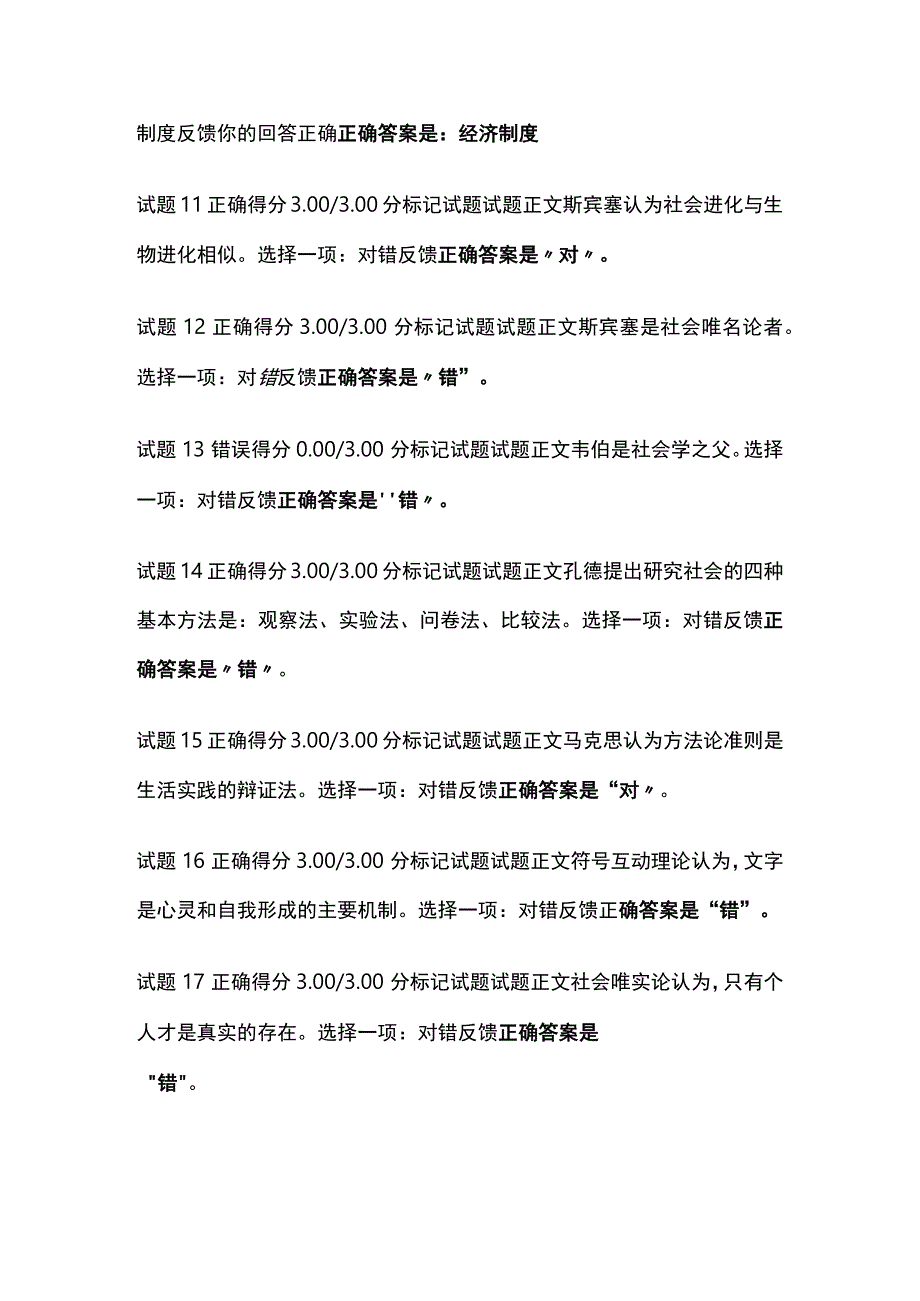 制度反馈你的回答正确正确答案是：经济制度

试题 11 正确得分 3.00/3.00 分标记试题试题正文斯宾塞认为社会进化与生物进化相似。选择一项：对错反馈正确答案是〃对〃。

试题 12 正确得分 3.00/3.00 分标记试题试题正文斯宾塞是社会唯名论者。选择一项：对错反馈正确答案是〃错”。

试题 13 错误得分 0.00/3.00 分标记试题试题正文韦伯是社会学之父。选择一项：对错反馈正确答案是''错〃。

试题 14 正确得分 3.00/3.00 分标记试题试题正文孔德提出研究社会的四种基本方法是：观察法、实验法、问卷法、比较法。选择一项：对错反馈正确答案是〃错〃。

试题 15 正确得分 3.00/3.00 分标记试题试题正文马克思认为方法论准则是生活实践的辩证法。选择一项：对错反馈正确答案是“对〃。

试题 16 正确得分 3.00/3.00 分标记试题试题正文符号互动理论认为，文字是心灵和自我形成的主要机制。选择一项：对错反馈正确答案是“错”。

试题 17 正确得分 3.00/3.00 分标记试题试题正文社会唯实论认为，只有个人才是真实的存在。选择一项：对错反馈正确答案是

"错"。